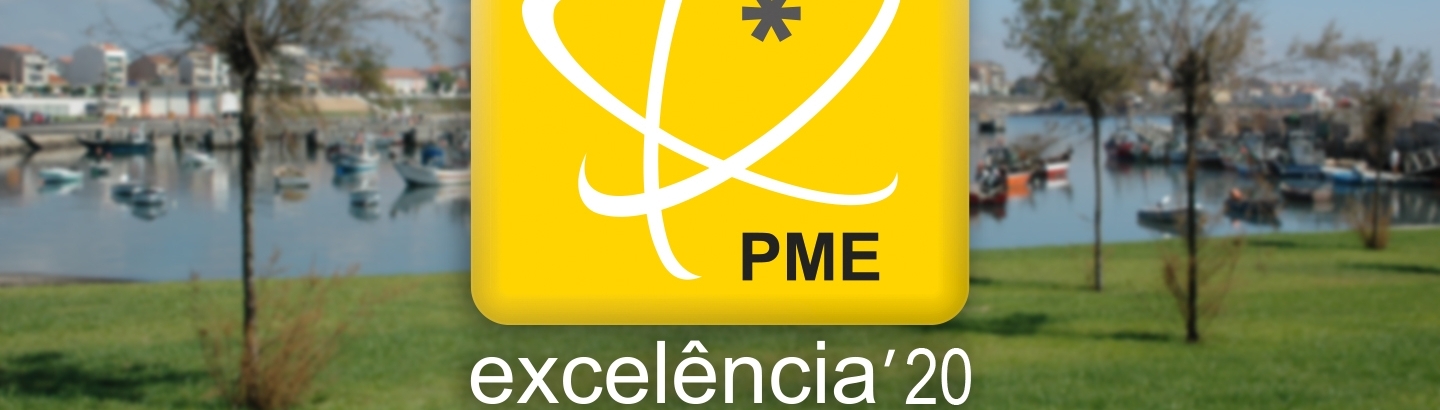 *
PME
excelência'20